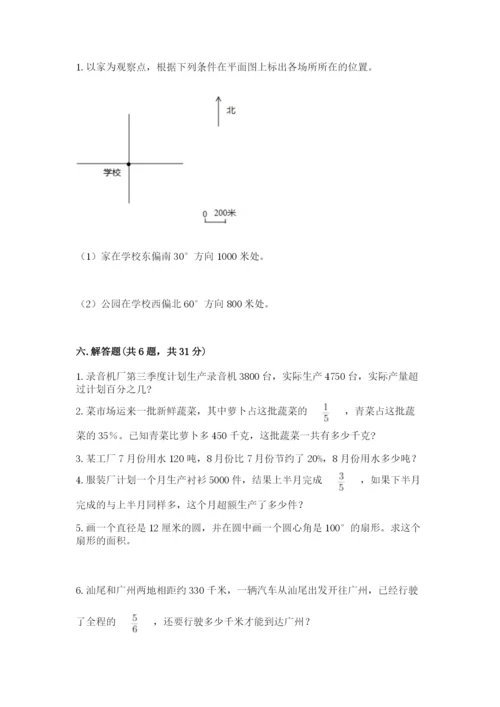 1. 以家为观察点，根据下列条件在平面图上标出各场所所在的位置。

北

学校

0 200米

（1）家在学校东偏南 30° 方向 1000 米处。

（2）公园在学校西偏北 60° 方向 800 米处。

六. 解答题（共 6 题，共 31 分）

1. 录音机厂第三季度计划生产录音机 3800 台，实际生产 4750 台，实际产量超过计划百分之几？

2. 菜市场运来一批新鲜蔬菜，其中萝卜占这批蔬菜的 $\frac{1}{5}$ ，青菜占这批蔬菜的 35%。已知青菜比萝卜多 450 千克，这批蔬菜一共有多少千克？

3. 某工厂 7 月份用水 120 吨，8 月份比 7 月份节约了 20%，8 月份用水多少吨？

4. 服装厂计划一个月生产衬衫 5000 件，结果上半月完成 $\frac{3}{5}$ ，如果下半月完成的与上半月同样多，这个月超额生产了多少件？

5. 画一个直径是 12 厘米的圆，并在圆中画一个圆心角是 100° 的扇形。求这个扇形的面积。

6. 汕尾和广州两地相距约 330 千米，一辆汽车从汕尾出发开往广州，已经行驶了全程的 $\frac{5}{6}$ ，还要行驶多少千米才能到达广州？